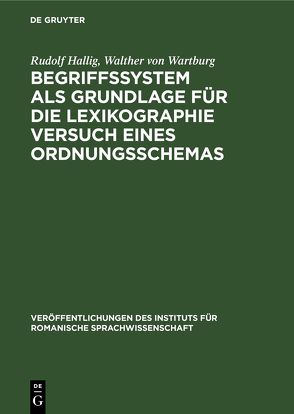 DE GRUYTER

Rudolf Hallig, Walther von Wartburg

BEGRIFFSSYSTEM ALS GRUNDLAGE FÜR DIE LEXIKOGRAPHIE VERSUCH EINES ORDNUNGSSCHEMAS

VERÖFFENTLICHUNGEN DES INSTITUTS FÜR ROMANISCHE SPRACHWISSENSCHAFT

DE G